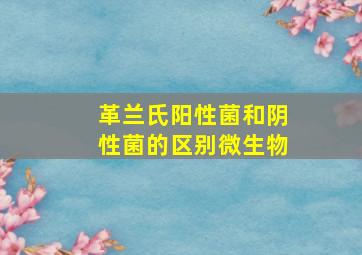 革兰氏阳性菌和阴性菌的区别微生物